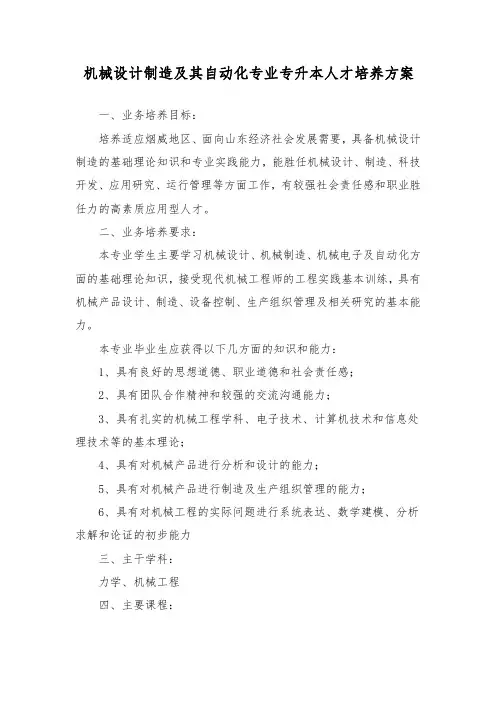 机械设计制造及其自动化专业专升本人才培养方案

一、业务培养目标：

培养适应烟威地区、面向山东经济社会发展需要，具备机械设计制造的基础理论知识和专业实践能力，能胜任机械设计、制造、科技开发、应用研究、运行管理等方面工作，有较强社会责任感和职业胜任力的高素质应用型人才。

二、业务培养要求：

本专业学生主要学习机械设计、机械制造、机械电子及自动化方面的基础理论知识，接受现代机械工程师的工程实践基本训练，具有机械产品设计、制造、设备控制、生产组织管理及相关研究的基本能力。

本专业毕业生应获得以下几方面的知识和能力：

1、具有良好的思想道德、职业道德和社会责任感；

2、具有团队合作精神和较强的交流沟通能力；

3、具有扎实的机械工程学科、电子技术、计算机技术和信息处理技术等的基本理论；

4、具有对机械产品进行分析和设计的能力；

5、具有对机械产品进行制造及生产组织管理的能力；

6、具有对机械工程的实际问题进行系统表达、数学建模、分析求解和论证的初步能力

三、主干学科：

力学、机械工程

四、主要课程：